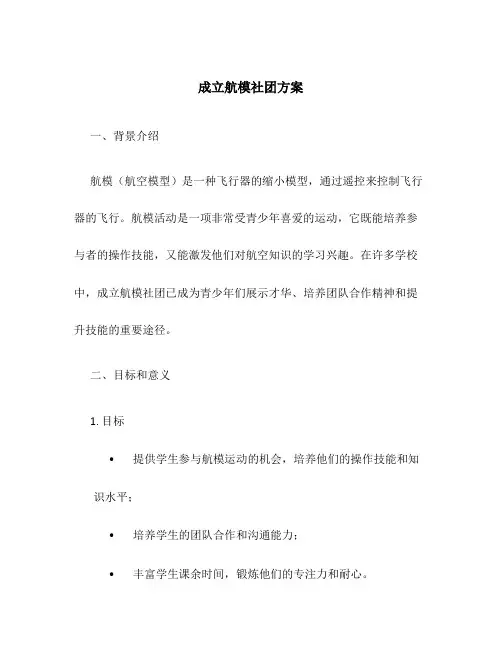 成立航模社团方案

一、背景介绍

航模（航空模型）是一种飞行器的缩小模型，通过遥控来控制飞行器的飞行。航模活动是一项非常受青少年喜爱的运动，它既能培养参与者的操作技能，又能激发他们对航空知识的学习兴趣。在许多学校中，成立航模社团已成为青少年们展示才华、培养团队合作精神和提升技能的重要途径。

二、目标和意义

1. 目标

• 提供学生参与航模运动的机会，培养他们的操作技能和知识水平；

• 培养学生的团队合作和沟通能力；

• 丰富学生课余时间，锻炼他们的专注力和耐心。